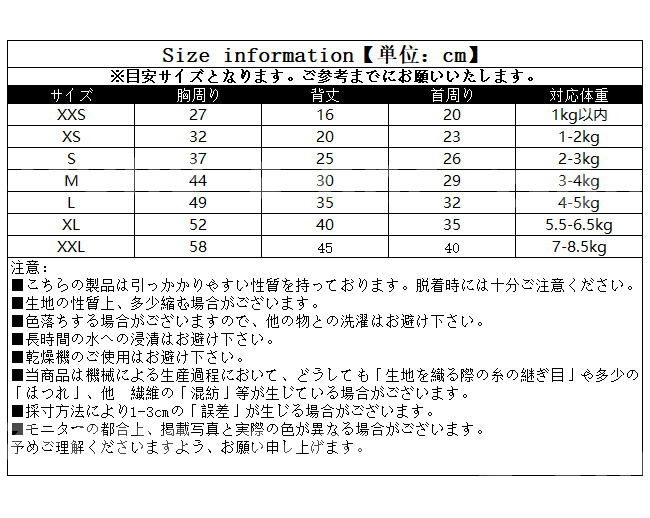 Size information【単位：cm】

※目安サイズとなります。ご参考までにお願いいたします。

| サイズ | 胸周り | 背丈 | 首周り | 対応体重 |
|---|---|---|---|---|
| XXS | 27 | 16 | 20 | 1kg以内 |
| XS | 32 | 20 | 23 | 1-2kg |
| S | 37 | 25 | 26 | 2-3kg |
| M | 44 | 30 | 29 | 3-4kg |
| L | 49 | 35 | 32 | 4-5kg |
| XL | 52 | 40 | 35 | 5.5-6.5kg |
| XXL | 58 | 45 | 40 | 7-8.5kg |

注意：
■こちらの製品は引っかかりやすい性質を持っております。脱着時には十分ご注意ください。
■生地の性質上、多少縮む場合がございます。
■色落ちする場合がございますので、他の物との洗濯はお避け下さい。
■長時間の水への浸漬はお避け下さい。
■乾燥機のご使用はお避け下さい。
■当商品は機械による生産過程において、どうしても「生地を織る際の糸の継ぎ目」や多少の「ほつれ」、他　繊維の「混紡」等が生じている場合がございます。
■採寸方法により1-3cmの「誤差」が生じる場合がございます。
■モニターの都合上、掲載写真と実際の色が異なる場合がございます。
予めご理解くださいますよう、お願い申し上げます。